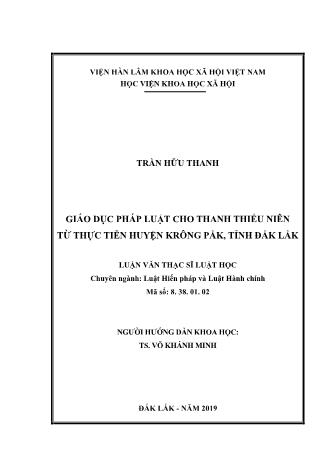 VIỆN HÀN LÂM KHOA HỌC XÃ HỘI VIỆT NAM
HỌC VIỆN KHOA HỌC XÃ HỘI

TRẦN HỮU THANH

GIÁO DỤC PHÁP LUẬT CHO THANH THIẾU NIÊN
TỪ THỰC TIỄN HUYỆN KRÔNG PẮK, TỈNH ĐẮK LẮK

LUẬN VĂN THẠC SĨ LUẬT HỌC
Chuyên ngành: Luật Hiến pháp và Luật Hành chính
Mã số: 8. 38. 01. 02

NGƯỜI HƯỚNG DẪN KHOA HỌC:
TS. VÕ KHÁNH MINH

ĐẮK LẮK - NĂM 2019